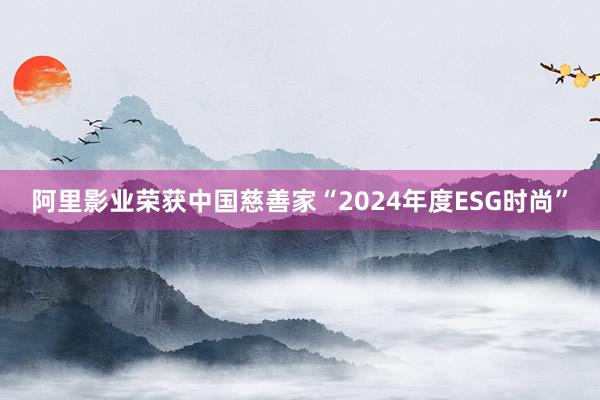 阿里影业荣获中国慈善家“2024年度ESG时尚”